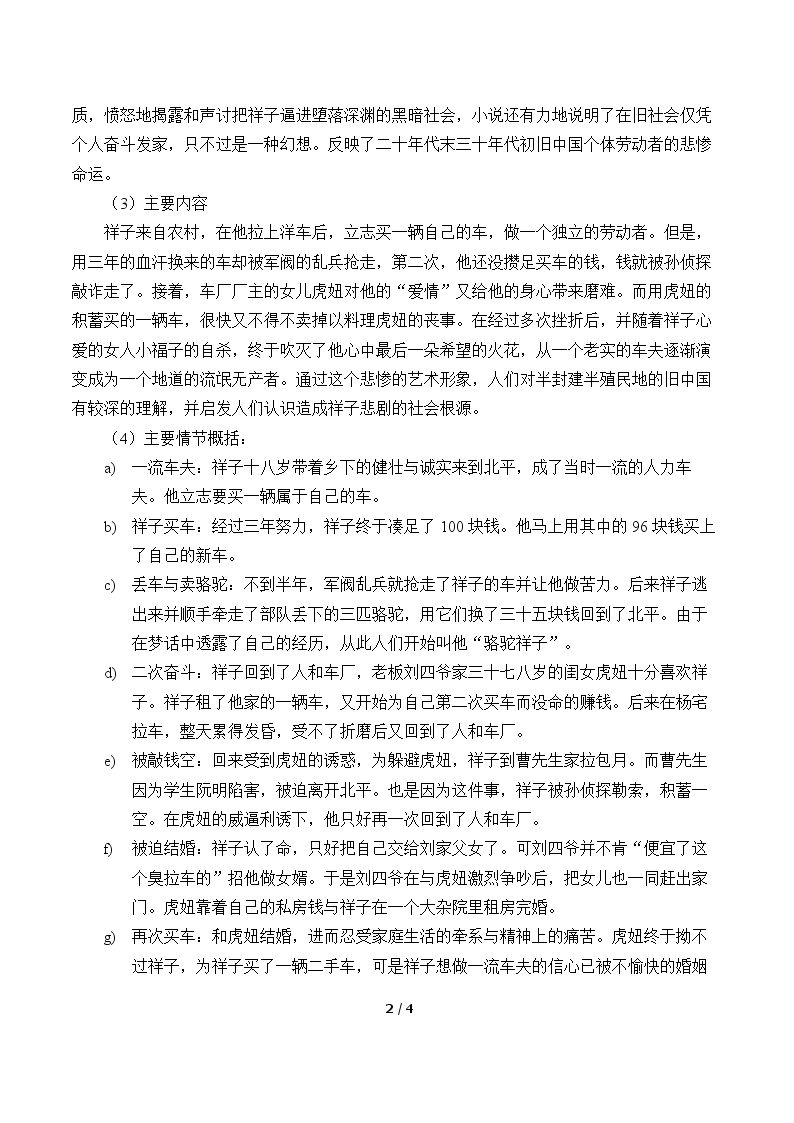 质，愤怒地揭露和声讨把祥子逼进堕落深渊的黑暗社会，小说还有力地说明了在旧社会仅凭个人奋斗发家，只不过是一种幻想。反映了二十年代末三十年代初旧中国个体劳动者的悲惨命运。

（3）主要内容

祥子来自农村，在他拉上洋车后，立志买一辆自己的车，做一个独立的劳动者。但是，用三年的血汗换来的车却被军阀的乱兵抢走，第二次，他还没攒足买车的钱，钱就被孙侦探敲诈走了。接着，车厂厂主的女儿虎妞对他的“爱情”又给他的身心带来磨难。而用虎妞的积蓄买的一辆车，很快又不得不卖掉以料理虎妞的丧事。在经过多次挫折后，并随着祥子心爱的女人小福子的自杀，终于吹灭了他心中最后一朵希望的火花，从一个老实的车夫逐渐演变成为一个地道的流氓无产者。通过这个悲惨的艺术形象，人们对半封建半殖民地的旧中国有较深的理解，并启发人们认识造成祥子悲剧的社会根源。

（4）主要情节概括：

a) 一流车夫：祥子十八岁带着乡下的健壮与诚实来到北平，成了当时一流的人力车夫。他立志要买一辆属于自己的车。

b) 祥子买车：经过三年努力，祥子终于凑足了100块钱。他马上用其中的96块钱买上了自己的新车。

c) 丢车与卖骆驼：不到半年，军阀乱兵就抢走了祥子的车并让他做苦力。后来祥子逃出来并顺手牵走了部队丢下的三匹骆驼，用它们换了三十五块钱回到了北平。由于在梦话中透露了自己的经历，从此人们开始叫他“骆驼祥子”。

d) 二次奋斗：祥子回到了人和车厂，老板刘四爷家三十七八岁的闺女虎妞十分喜欢祥子。祥子租了他家的一辆车，又开始为自己第二次买车而没命的赚钱。后来在杨宅拉车，整天累得发昏，受不了折磨后又回到了人和车厂。

e) 被敲钱空：回来受到虎妞的诱惑，为躲避虎妞，祥子到曹先生家拉包月。而曹先生因为学生阮明陷害，被迫离开北平。也是因为这件事，祥子被孙侦探勒索，积蓄一空。在虎妞的威逼利诱下，他只好再一次回到了人和车厂。

f) 被迫结婚：祥子认了命，只好把自己交给刘家父女了。可刘四爷并不肯“便宜了这个臭拉车的”招他做女婿。于是刘四爷在与虎妞激烈争吵后，把女儿也一同赶出家门。虎妞靠着自己的私房钱与祥子在一个大杂院里租房完婚。

g) 再次买车：和虎妞结婚，进而忍受家庭生活的牵系与精神上的痛苦。虎妞终于拗不过祥子，为祥子买了一辆二手车，可是祥子想做一流车夫的信心已被不愉快的婚姻

2 / 4